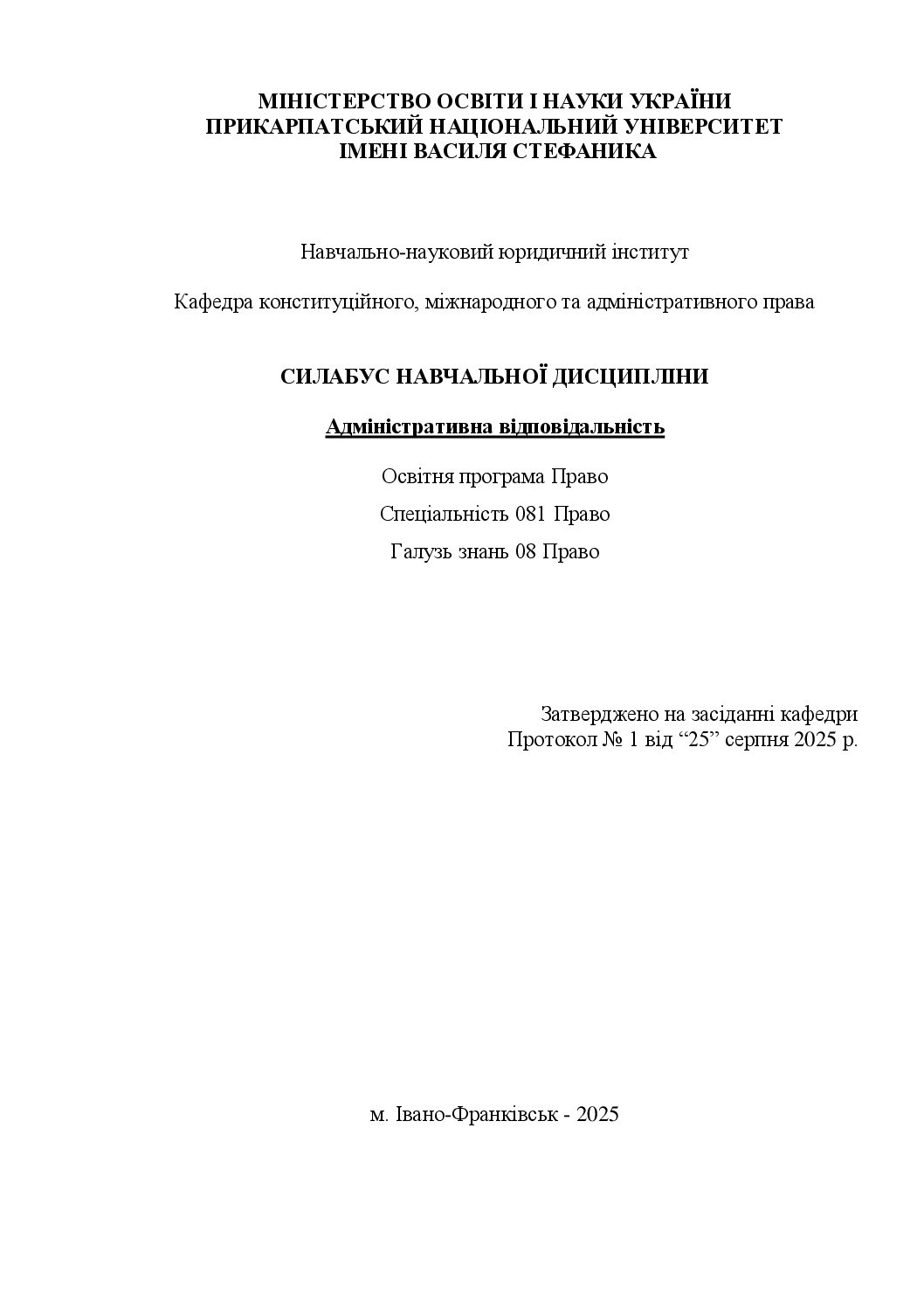 МІНІСТЕРСТВО ОСВІТИ І НАУКИ УКРАЇНИ
ПРИКАРПАТСЬКИЙ НАЦІОНАЛЬНИЙ УНІВЕРСИТЕТ
ІМЕНІ ВАСИЛЯ СТЕФАНИКА

Навчально-науковий юридичний інститут

Кафедра конституційного, міжнародного та адміністративного права

СИЛАБУС НАВЧАЛЬНОЇ ДИСЦИПЛІНИ

Адміністративна відповідальність

Освітня програма Право

Спеціальність 081 Право

Галузь знань 08 Право

Затверджено на засіданні кафедри
Протокол № 1 від "25" серпня 2025 р.

м. Івано-Франківськ - 2025